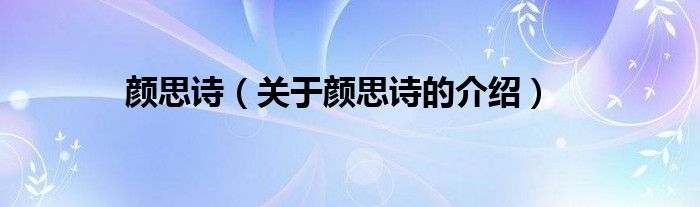 颜思诗（关于颜思诗的介绍）